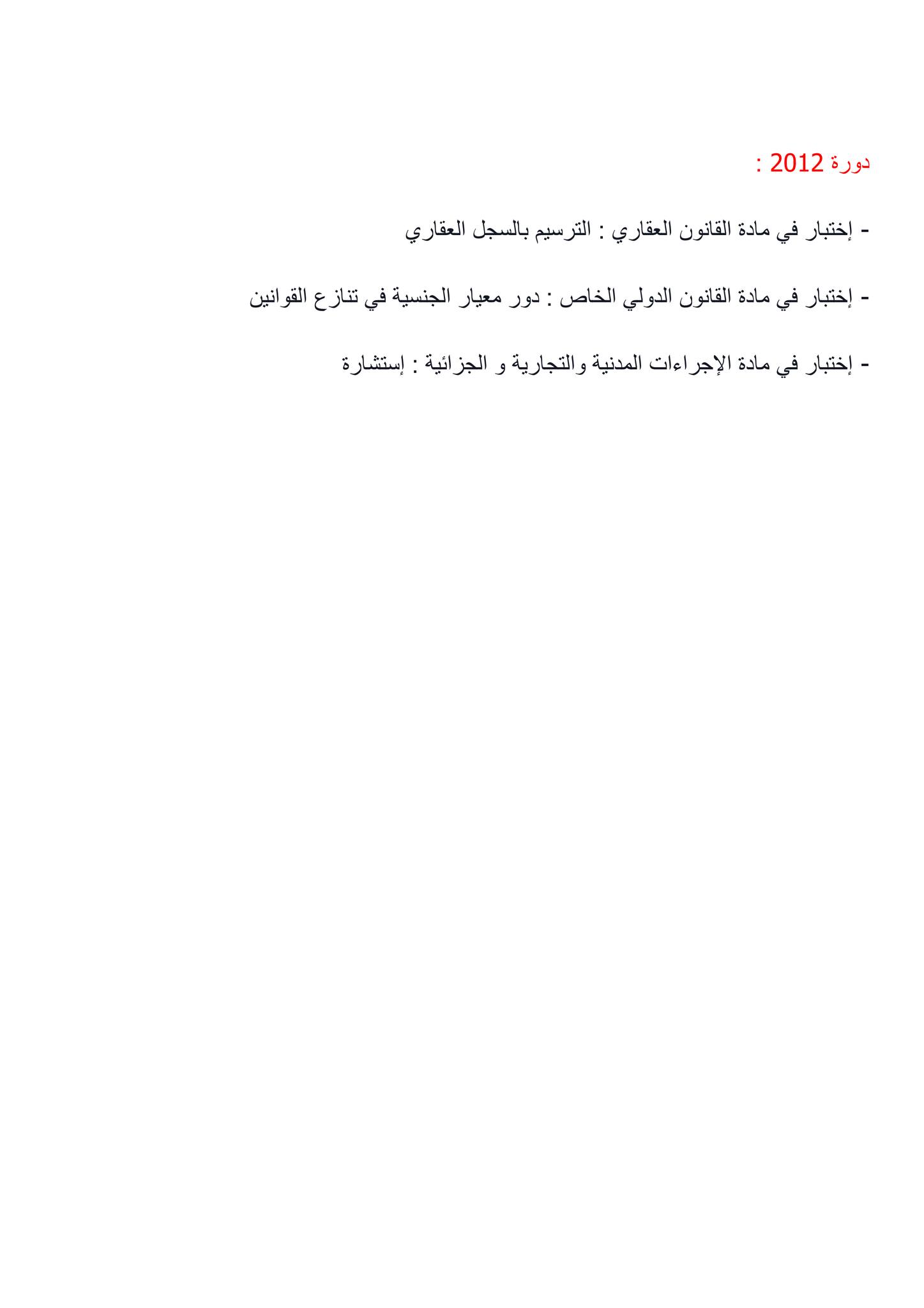 دورة 2012 :

- إختبار في مادة القانون العقاري : الترسيم بالسجل العقاري

- إختبار في مادة القانون الدولي الخاص : دور معيار الجنسية في تنازع القوانين

- إختبار في مادة الإجراءات المدنية والتجارية و الجزائية : إستشارة